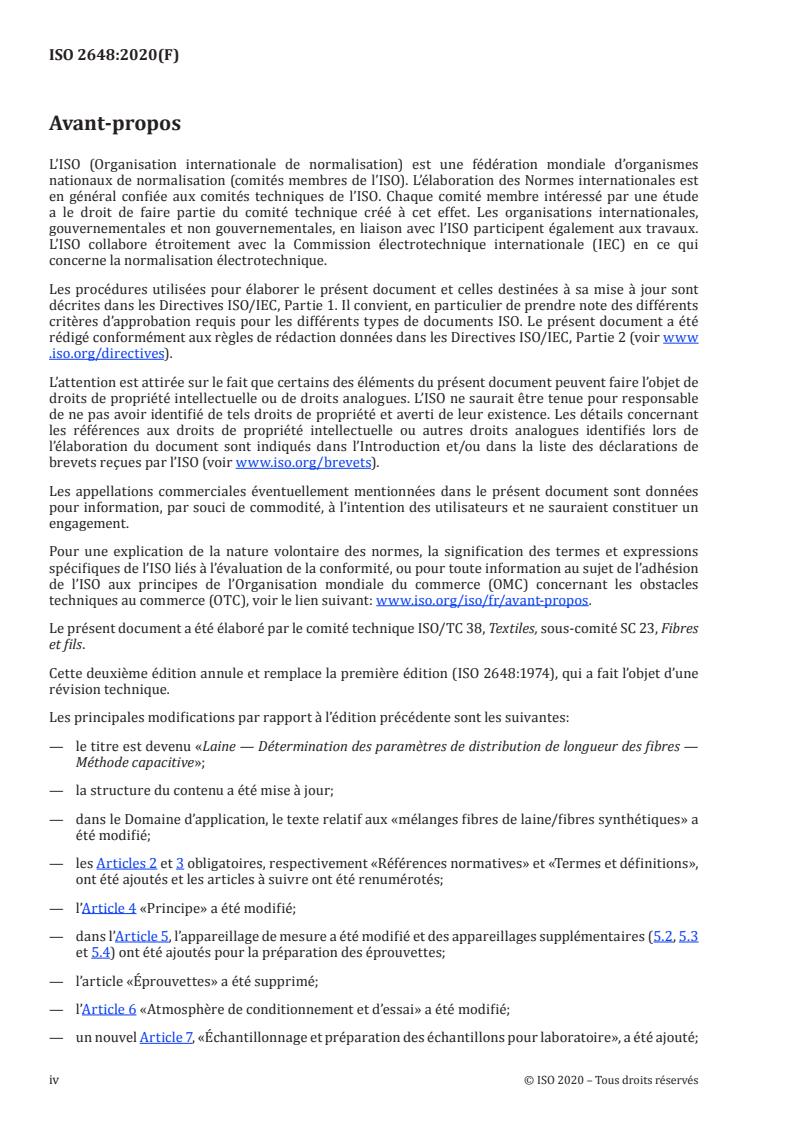 ISO 2648:2020(F)

Avant-propos

L'ISO (Organisation internationale de normalisation) est une fédération mondiale d'organismes nationaux de normalisation (comités membres de l'ISO). L'élaboration des Normes internationales est en général confiée aux comités techniques de l'ISO. Chaque comité membre intéressé par une étude a le droit de faire partie du comité technique créé à cet effet. Les organisations internationales, gouvernementales et non gouvernementales, en liaison avec l'ISO participent également aux travaux. L'ISO collabore étroitement avec la Commission électrotechnique internationale (IEC) en ce qui concerne la normalisation électrotechnique.

Les procédures utilisées pour élaborer le présent document et celles destinées à sa mise à jour sont décrites dans les Directives ISO/IEC, Partie 1. Il convient, en particulier de prendre note des différents critères d'approbation requis pour les différents types de documents ISO. Le présent document a été rédigé conformément aux règles de rédaction données dans les Directives ISO/IEC, Partie 2 (voir www.iso.org/directives).

L'attention est attirée sur le fait que certains des éléments du présent document peuvent faire l'objet de droits de propriété intellectuelle ou de droits analogues. L'ISO ne saurait être tenue pour responsable de ne pas avoir identifié de tels droits de propriété et averti de leur existence. Les détails concernant les références aux droits de propriété intellectuelle ou autres droits analogues identifiés lors de l'élaboration du document sont indiqués dans l'Introduction et/ou dans la liste des déclarations de brevets reçues par l'ISO (voir www.iso.org/brevets).

Les appellations commerciales éventuellement mentionnées dans le présent document sont données pour information, par souci de commodité, à l'intention des utilisateurs et ne sauraient constituer un engagement.

Pour une explication de la nature volontaire des normes, la signification des termes et expressions spécifiques de l'ISO liés à l'évaluation de la conformité, ou pour toute information au sujet de l'adhésion de l'ISO aux principes de l'Organisation mondiale du commerce (OMC) concernant les obstacles techniques au commerce (OTC), voir le lien suivant: www.iso.org/iso/fr/avant-propos.

Le présent document a été élaboré par le comité technique ISO/TC 38, Textiles, sous-comité SC 23, Fibres et fils.

Cette deuxième édition annule et remplace la première édition (ISO 2648:1974), qui a fait l'objet d'une révision technique.

Les principales modifications par rapport à l'édition précédente sont les suivantes:

— le titre est devenu «Laine — Détermination des paramètres de distribution de longueur des fibres — Méthode capacitive»;

— la structure du contenu a été mise à jour;

— dans le Domaine d'application, le texte relatif aux «mélanges fibres de laine/fibres synthétiques» a été modifié;

— les Articles 2 et 3 obligatoires, respectivement «Références normatives» et «Termes et définitions», ont été ajoutés et les articles à suivre ont été renumérotés;

— l'Article 4 «Principe» a été modifié;

— dans l'Article 5, l'appareillage de mesure a été modifié et des appareillages supplémentaires (5.2, 5.3 et 5.4) ont été ajoutés pour la préparation des éprouvettes;

— l'article «Éprouvettes» a été supprimé;

— l'Article 6 «Atmosphère de conditionnement et d'essai» a été modifié;

— un nouvel Article 7, «Échantillonnage et préparation des échantillons pour laboratoire», a été ajouté;

iv © ISO 2020 – Tous droits réservés